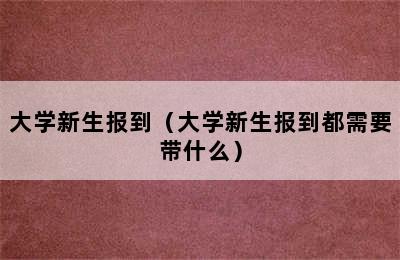 大学新生报到（大学新生报到都需要带什么）